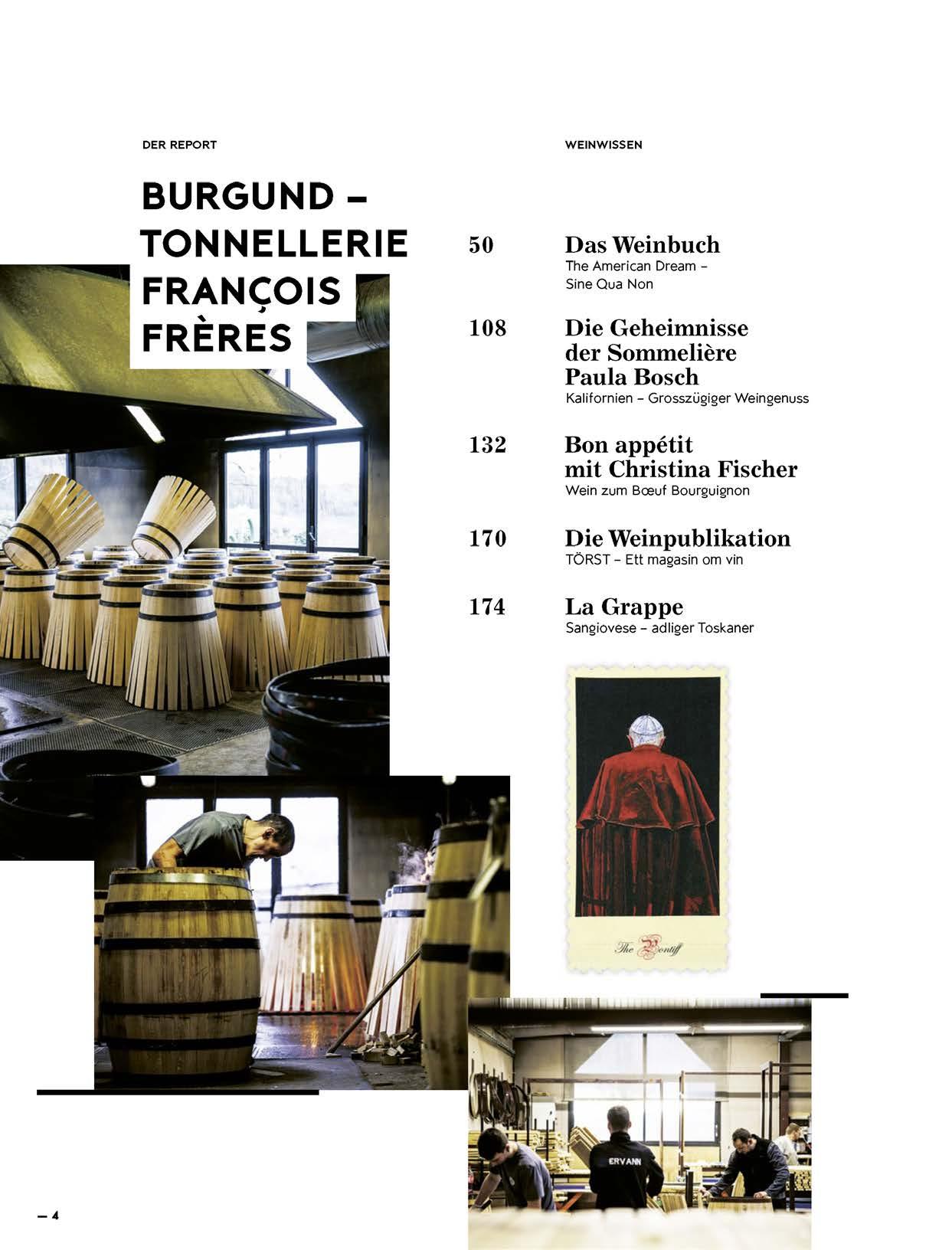 DER REPORT

BURGUND – TONNELLERIE FRANÇOIS FRÈRES

WEINWISSEN

50
Das Weinbuch
The American Dream – Sine Qua Non

108
Die Geheimnisse der Sommelière Paula Bosch
Kalifornien – Grosszügiger Weingenuss

132
Bon appétit mit Christina Fischer
Wein zum Bœuf Bourguignon

170
Die Weinpublikation
TÖRST – Ett magasin om vin

174
La Grappe
Sangiovese – adliger Toskaner

The Pontiff

ERVANN

– 4